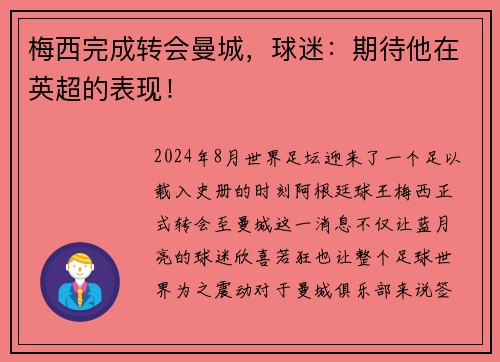 梅西完成转会曼城，球迷：期待他在英超的表现！

2024年8月世界足坛迎来了一个足以载入史册的时刻阿根廷球王梅西正式转会至曼城这一消息不仅让蓝月亮的球迷欣喜若狂也让整个足球世界为之震动对于曼城俱乐部来说签